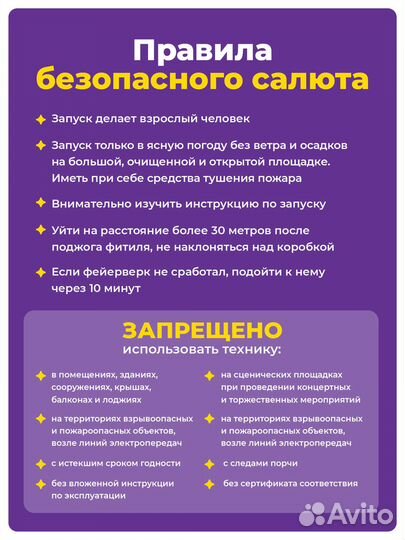 Правила безопасного салюта

Запуск делает взрослый человек

Запуск только в ясную погоду без ветра и осадков на большой, очищенной и открытой площадке. Иметь при себе средства тушения пожара

Внимательно изучить инструкцию по запуску

Уйти на расстояние более 30 метров после поджога фитиля, не наклоняться над коробкой

Если фейерверк не сработал, подойти к нему через 10 минут

ЗАПРЕЩЕНО
использовать технику:

в помещениях, зданиях, сооружениях, крышах, балконах и лоджиях

на территориях взрывоопасных и пожароопасных объектов, возле линий электропередач

с истекшим сроком годности

без вложенной инструкции по эксплуатации

на сценических площадках при проведении концертных и торжественных мероприятий

на территориях взрывоопасных и пожароопасных объектов, возле линий электропередач

с следами порчи

без сертификата соответствия

Avito